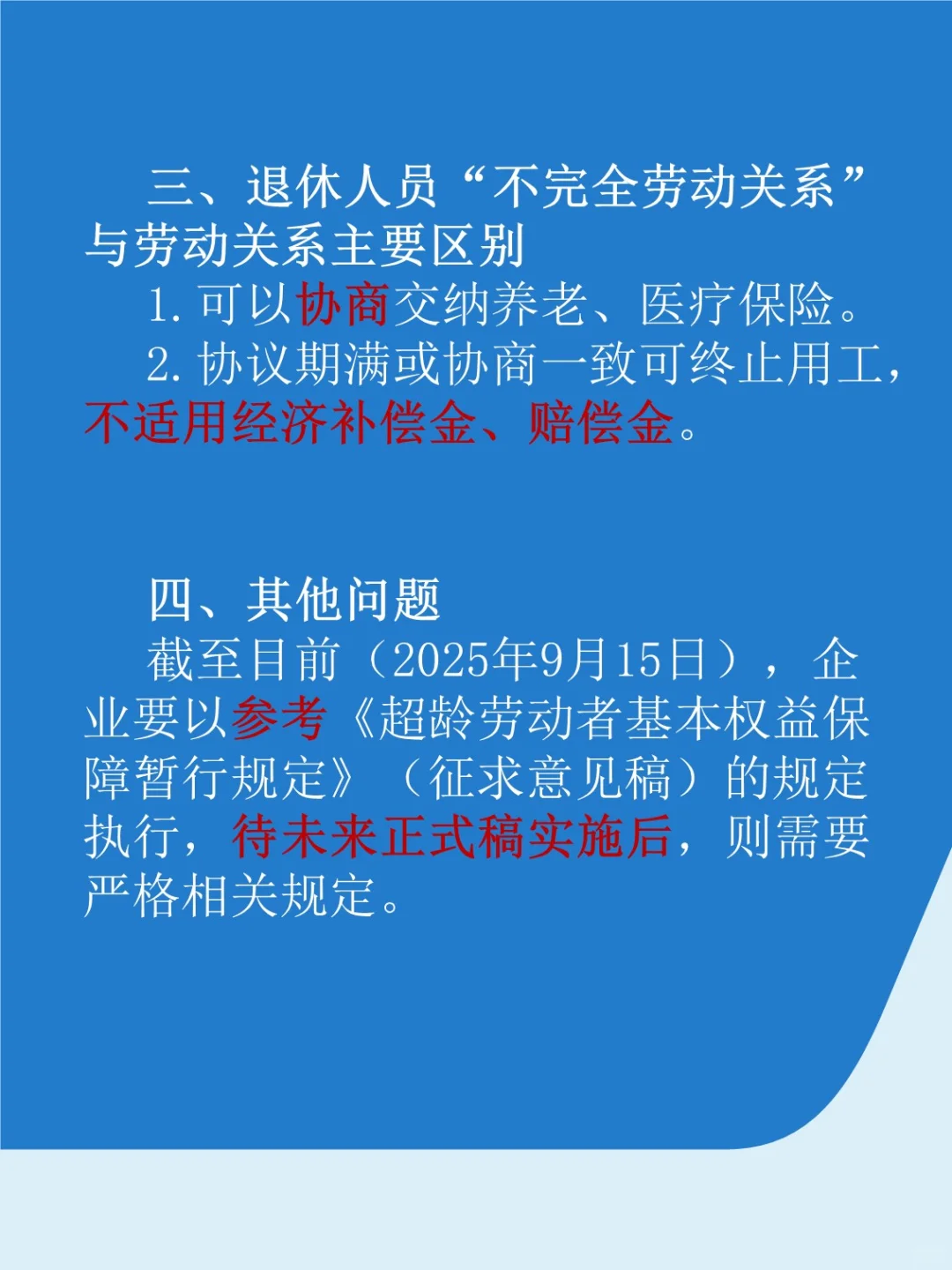 三、退休人员“不完全劳动关系”与劳动关系主要区别

1.可以协商交纳养老、医疗保险。

2.协议期满或协商一致可终止用工，不适用经济补偿金、赔偿金。

四、其他问题

截至目前（2025年9月15日），企业要以参考《超龄劳动者基本权益保障暂行规定》（征求意见稿）的规定执行，待未来正式稿实施后，则需要严格相关规定。